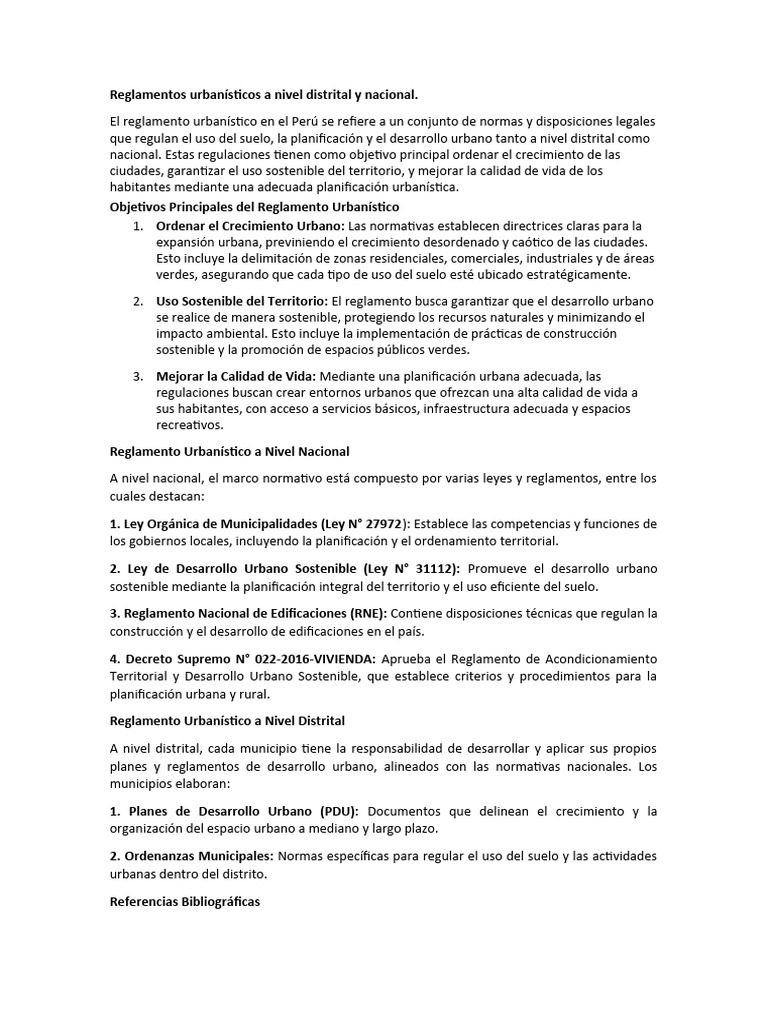 Reglamentos urbanísticos a nivel distrital y nacional.

El reglamento urbanístico en el Perú se refiere a un conjunto de normas y disposiciones legales que regulan el uso del suelo, la planificación y el desarrollo urbano tanto a nivel distrital como nacional. Estas regulaciones tienen como objetivo principal ordenar el crecimiento de las ciudades, garantizar el uso sostenible del territorio, y mejorar la calidad de vida de los habitantes mediante una adecuada planificación urbanística.

Objetivos Principales del Reglamento Urbanístico

1. Ordenar el Crecimiento Urbano: Las normativas establecen directrices claras para la expansión urbana, previniendo el crecimiento desordenado y caótico de las ciudades. Esto incluye la delimitación de zonas residenciales, comerciales, industriales y de áreas verdes, asegurando que cada tipo de uso del suelo esté ubicado estratégicamente.

2. Uso Sostenible del Territorio: El reglamento busca garantizar que el desarrollo urbano se realice de manera sostenible, protegiendo los recursos naturales y minimizando el impacto ambiental. Esto incluye la implementación de prácticas de construcción sostenible y la promoción de espacios públicos verdes.

3. Mejorar la Calidad de Vida: Mediante una planificación urbana adecuada, las regulaciones buscan crear entornos urbanos que ofrezcan una alta calidad de vida a sus habitantes, con acceso a servicios básicos, infraestructura adecuada y espacios recreativos.

Reglamento Urbanístico a Nivel Nacional

A nivel nacional, el marco normativo está compuesto por varias leyes y reglamentos, entre los cuales destacan:

1. Ley Orgánica de Municipalidades (Ley N° 27972): Establece las competencias y funciones de los gobiernos locales, incluyendo la planificación y el ordenamiento territorial.

2. Ley de Desarrollo Urbano Sostenible (Ley N° 31112): Promueve el desarrollo urbano sostenible mediante la planificación integral del territorio y el uso eficiente del suelo.

3. Reglamento Nacional de Edificaciones (RNE): Contiene disposiciones técnicas que regulan la construcción y el desarrollo de edificaciones en el país.

4. Decreto Supremo N° 022-2016-VIVIENDA: Aprueba el Reglamento de Acondicionamiento Territorial y Desarrollo Urbano Sostenible, que establece criterios y procedimientos para la planificación urbana y rural.

Reglamento Urbanístico a Nivel Distrital

A nivel distrital, cada municipio tiene la responsabilidad de desarrollar y aplicar sus propios planes y reglamentos de desarrollo urbano, alineados con las normativas nacionales. Los municipios elaboran:

1. Planes de Desarrollo Urbano (PDU): Documentos que delinean el crecimiento y la organización del espacio urbano a mediano y largo plazo.

2. Ordenanzas Municipales: Normas específicas para regular el uso del suelo y las actividades urbanas dentro del distrito.

Referencias Bibliográficas